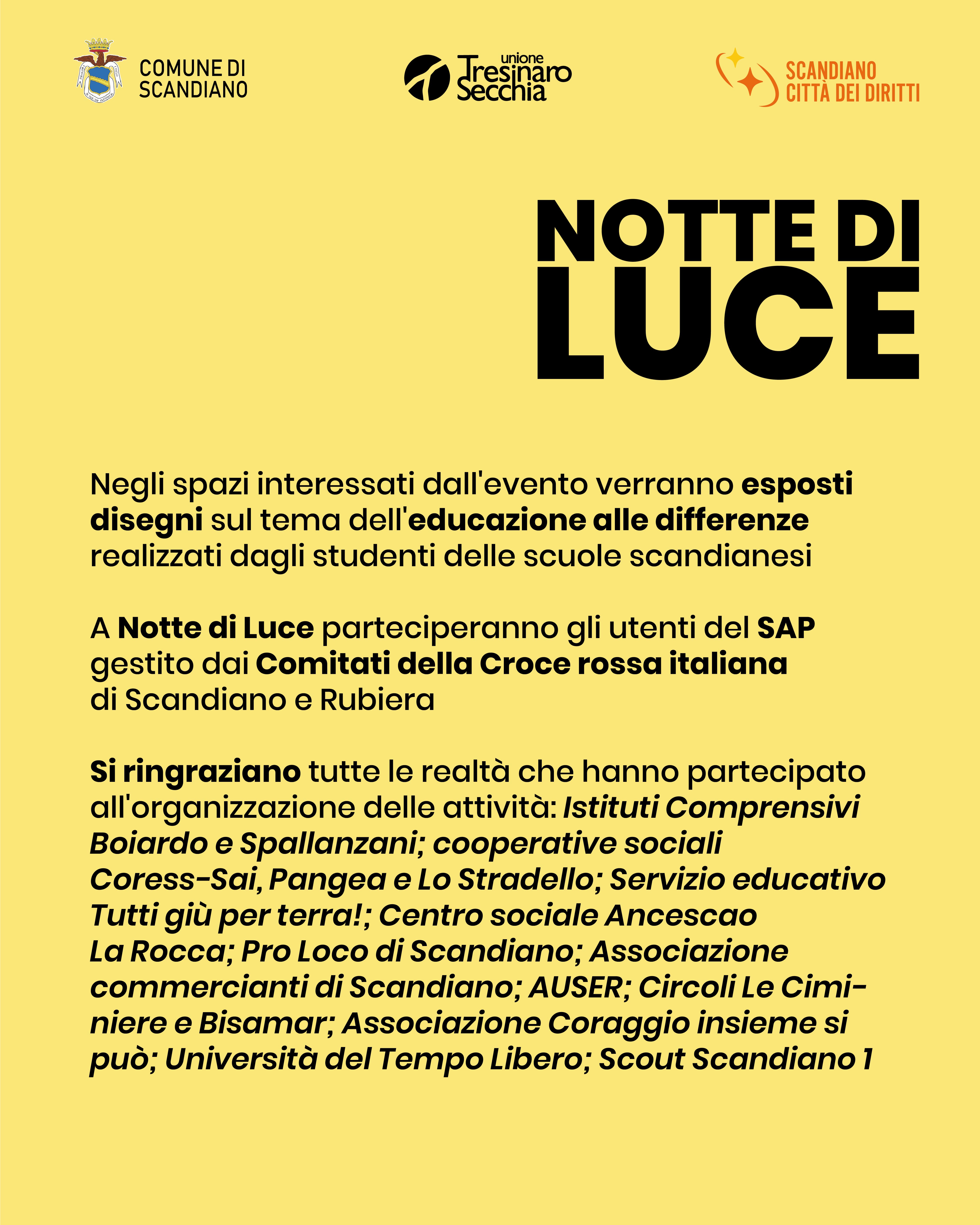 COMUNE DI SCANDIANO

unione Tresinaro Secchia

SCANDIANO CITTÀ DEI DIRITTI

NOTTE DI LUCE

Negli spazi interessati dall'evento verranno esposti disegni sul tema dell'educazione alle differenze realizzati dagli studenti delle scuole scandianesi

A Notte di Luce parteciperanno gli utenti del SAP gestito dai Comitati della Croce rossa italiana di Scandiano e Rubiera

Si ringraziano tutte le realtà che hanno partecipato all'organizzazione delle attività: Istituti Comprensivi Boiardo e Spallanzani; cooperative sociali Coress-Sai, Pangea e Lo Stradello; Servizio educativo Tutti giù per terra!; Centro sociale Ancescao La Rocca; Pro Loco di Scandiano; Associazione commercianti di Scandiano; AUSER; Circoli Le Ciminiere e Bisamar; Associazione Coraggio insieme si può; Università del Tempo Libero; Scout Scandiano 1